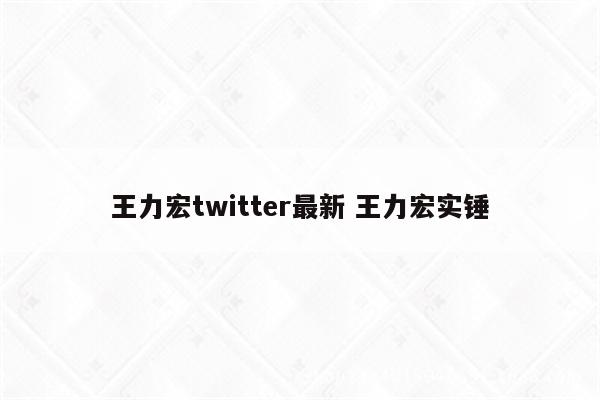 王力宏twitter最新 王力宏实锤